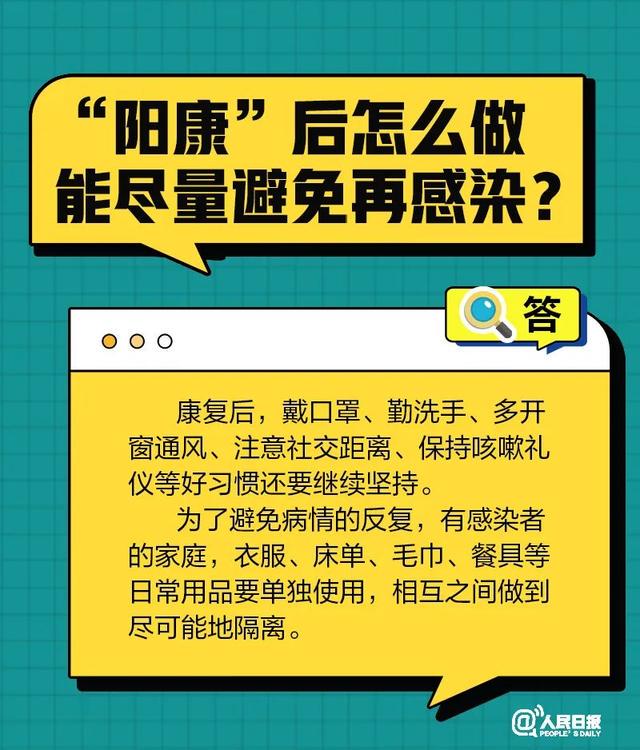 “阳康”后怎么做能尽量避免再感染？

答

康复后，戴口罩、勤洗手、多开窗通风、注意社交距离、保持咳嗽礼仪等好习惯还要继续坚持。

为了避免病情的反复，有感染者的家庭，衣服、床单、毛巾、餐具等日常用品要单独使用，相互之间做到尽可能地隔离。

@人民日报 PEOPLE'S DAILY